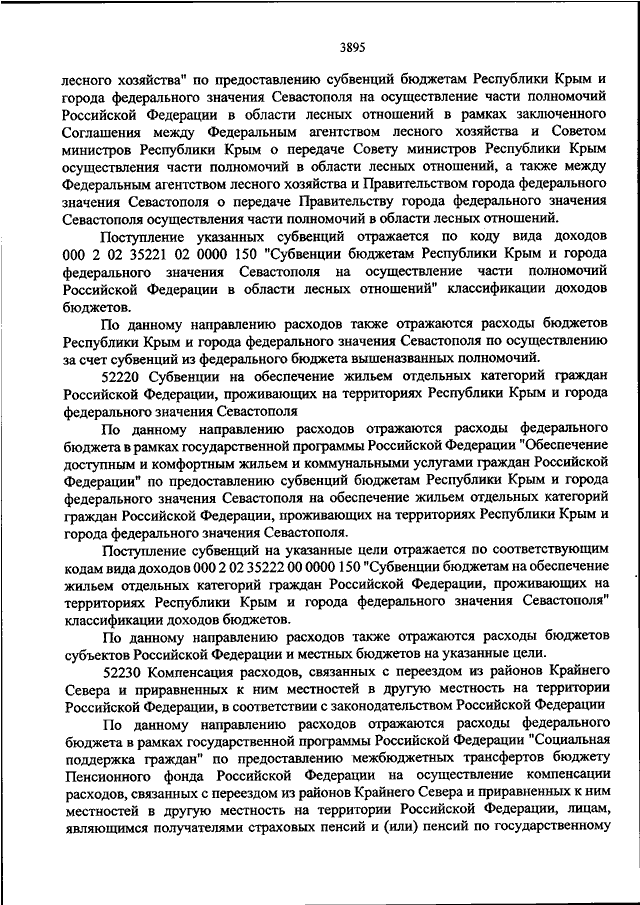 3895

лесного хозяйства" по предоставлению субвенций бюджетам Республики Крым и города федерального значения Севастополя на осуществление части полномочий Российской Федерации в области лесных отношений в рамках заключенного Соглашения между Федеральным агентством лесного хозяйства и Советом министров Республики Крым о передаче Совету министров Республики Крым осуществления части полномочий в области лесных отношений, а также между Федеральным агентством лесного хозяйства и Правительством города федерального значения Севастополя о передаче Правительству города федерального значения Севастополя осуществления части полномочий в области лесных отношений.

Поступление указанных субвенций отражается по коду вида доходов 000 2 02 35221 02 0000 150 "Субвенции бюджетам Республики Крым и города федерального значения Севастополя на осуществление части полномочий Российской Федерации в области лесных отношений" классификации доходов бюджетов.

По данному направлению расходов также отражаются расходы бюджетов Республики Крым и города федерального значения Севастополя по осуществлению за счет субвенций из федерального бюджета вышеназванных полномочий.

52220 Субвенции на обеспечение жильем отдельных категорий граждан Российской Федерации, проживающих на территориях Республики Крым и города федерального значения Севастополя

По данному направлению расходов отражаются расходы федерального бюджета в рамках государственной программы Российской Федерации "Обеспечение доступным и комфортным жильем и коммунальными услугами граждан Российской Федерации" по предоставлению субвенций бюджетам Республики Крым и города федерального значения Севастополя на обеспечение жильем отдельных категорий граждан Российской Федерации, проживающих на территориях Республики Крым и города федерального значения Севастополя.

Поступление субвенций на указанные цели отражается по соответствующим кодам вида доходов 000 2 02 35222 00 0000 150 "Субвенции бюджетам на обеспечение жильем отдельных категорий граждан Российской Федерации, проживающих на территориях Республики Крым и города федерального значения Севастополя" классификации доходов бюджетов.

По данному направлению расходов также отражаются расходы бюджетов субъектов Российской Федерации и местных бюджетов на указанные цели.

52230 Компенсация расходов, связанных с переездом из районов Крайнего Севера и приравненных к ним местностей в другую местность на территории Российской Федерации, в соответствии с законодательством Российской Федерации

По данному направлению расходов отражаются расходы федерального бюджета в рамках государственной программы Российской Федерации "Социальная поддержка граждан" по предоставлению межбюджетных трансфертов бюджету Пенсионного фонда Российской Федерации на осуществление компенсации расходов, связанных с переездом из районов Крайнего Севера и приравненных к ним местностей в другую местность на территории Российской Федерации, лицам, являющимся получателями страховых пенсий и (или) пенсий по государственному